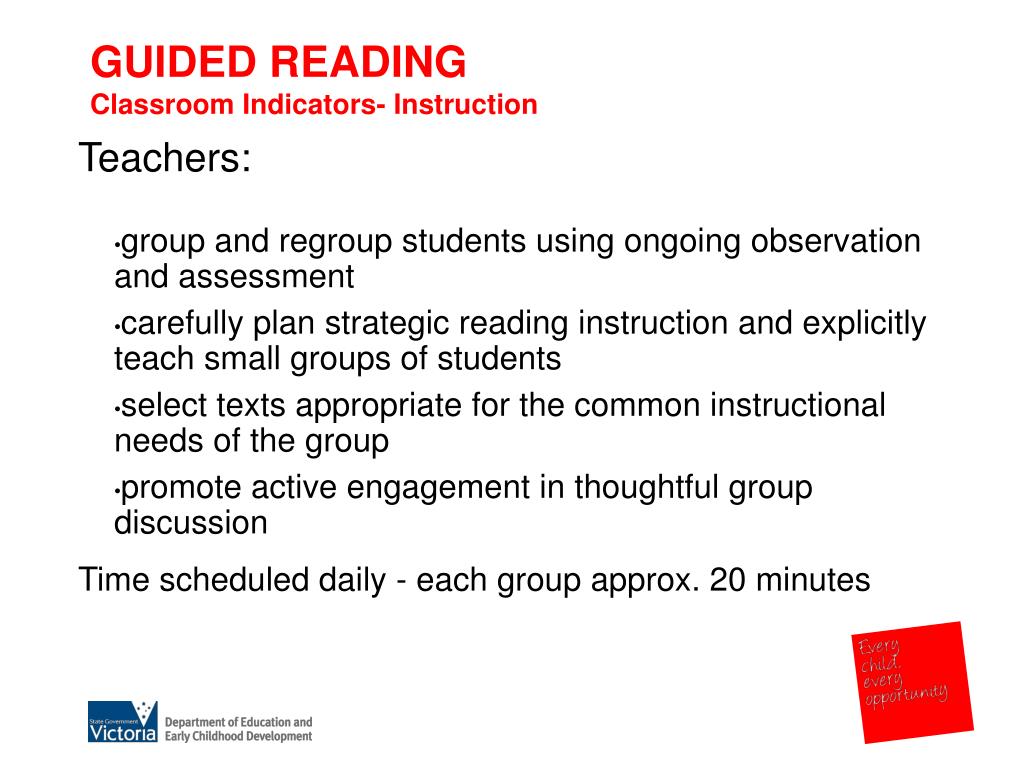 GUIDED READING
Classroom Indicators- Instruction

Teachers:

•group and regroup students using ongoing observation and assessment

•carefully plan strategic reading instruction and explicitly teach small groups of students

•select texts appropriate for the common instructional needs of the group

•promote active engagement in thoughtful group discussion

Time scheduled daily - each group approx. 20 minutes

Every child, every opportunity

State Government Victoria

Department of Education and Early Childhood Development